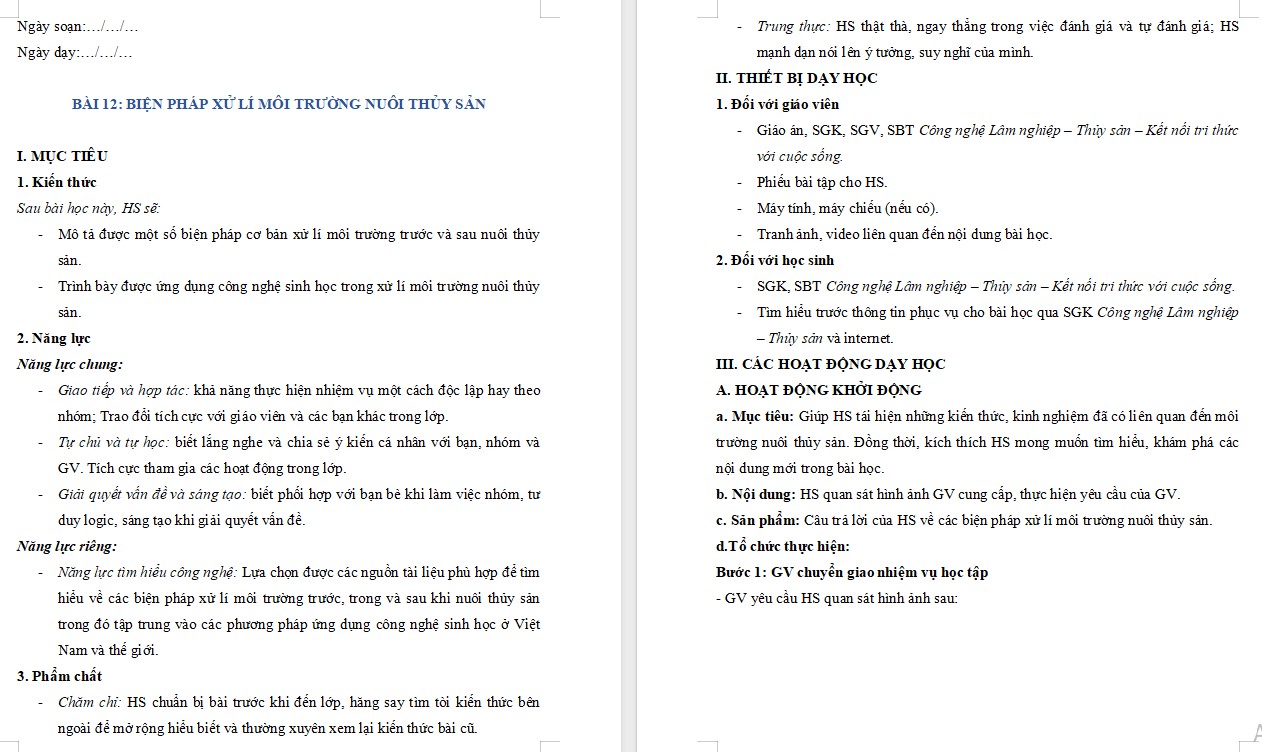 Ngày soạn:.../.../...
Ngày dạy:.../.../...

BÀI 12: BIỆN PHÁP XỬ LÍ MÔI TRƯỜNG NUÔI THỦY SẢN

I. MỤC TIÊU
1. Kiến thức
Sau bài học này, HS sẽ:
- Mô tả được một số biện pháp cơ bản xử lí môi trường trước và sau nuôi thủy sản.
- Trình bày được ứng dụng công nghệ sinh học trong xử lí môi trường nuôi thủy sản.
2. Năng lực
Năng lực chung:
- Giao tiếp và hợp tác: khả năng thực hiện nhiệm vụ một cách độc lập hay theo nhóm; Trao đổi tích cực với giáo viên và các bạn khác trong lớp.
- Tự chủ và tự học: biết lắng nghe và chia sẻ ý kiến cá nhân với bạn, nhóm và GV. Tích cực tham gia các hoạt động trong lớp.
- Giải quyết vấn đề và sáng tạo: biết phối hợp với bạn bè khi làm việc nhóm, tư duy logic, sáng tạo khi giải quyết vấn đề.
Năng lực riêng:
- Năng lực tìm hiểu công nghệ: Lựa chọn được các nguồn tài liệu phù hợp để tìm hiểu về các biện pháp xử lí môi trường trước, trong và sau khi nuôi thủy sản trong đó tập trung vào các phương pháp ứng dụng công nghệ sinh học ở Việt Nam và thế giới.
3. Phẩm chất
- Chăm chỉ: HS chuẩn bị bài trước khi đến lớp, hăng say tìm tòi kiến thức bên ngoài để mở rộng hiểu biết và thường xuyên xem lại kiến thức bài cũ.
- Trung thực: HS thật thà, ngay thẳng trong việc đánh giá và tự đánh giá; HS mạnh dạn nói lên ý tưởng, suy nghĩ của mình.
II. THIẾT BỊ DẠY HỌC
1. Đối với giáo viên
- Giáo án, SGK, SGV, SBT Công nghệ Lâm nghiệp – Thủy sản – Kết nối tri thức với cuộc sống.
- Phiếu bài tập cho HS.
- Máy tính, máy chiếu (nếu có).
- Tranh ảnh, video liên quan đến nội dung bài học.
2. Đối với học sinh
- SGK, SBT Công nghệ Lâm nghiệp – Thủy sản – Kết nối tri thức với cuộc sống.
- Tìm hiểu trước thông tin phục vụ cho bài học qua SGK Công nghệ Lâm nghiệp – Thủy sản và internet.
III. CÁC HOẠT ĐỘNG DẠY HỌC
A. HOẠT ĐỘNG KHỞI ĐỘNG
a. Mục tiêu: Giúp HS tái hiện những kiến thức, kinh nghiệm đã có liên quan đến môi trường nuôi thủy sản. Đồng thời, kích thích HS mong muốn tìm hiểu, khám phá các nội dung mới trong bài học.
b. Nội dung: HS quan sát hình ảnh GV cung cấp, thực hiện yêu cầu của GV.
c. Sản phẩm: Câu trả lời của HS về các biện pháp xử lí môi trường nuôi thủy sản.
d.Tổ chức thực hiện:
Bước 1: GV chuyển giao nhiệm vụ học tập
- GV yêu cầu HS quan sát hình ảnh sau: